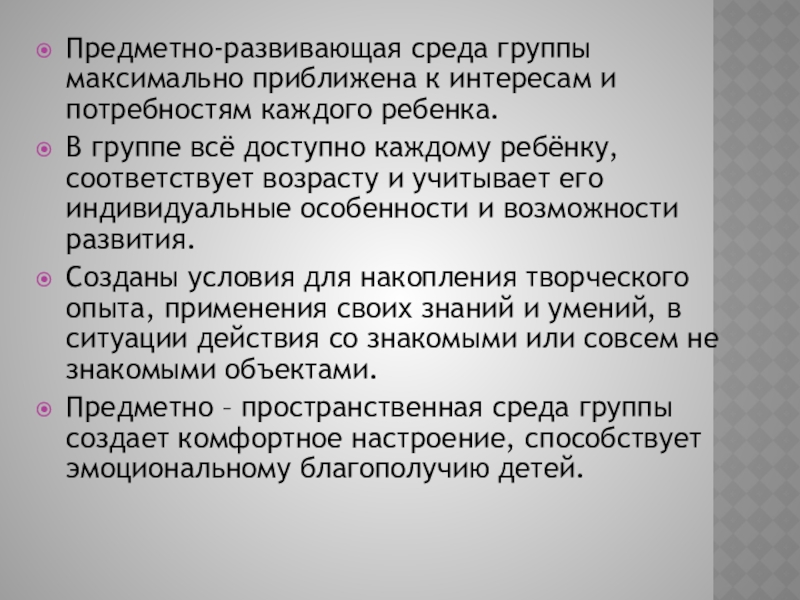 Предметно-развивающая среда группы максимально приближена к интересам и потребностям каждого ребенка.

В группе всё доступно каждому ребёнку, соответствует возрасту и учитывает его индивидуальные особенности и возможности развития.

Созданы условия для накопления творческого опыта, применения своих знаний и умений, в ситуации действия со знакомыми или совсем не знакомыми объектами.

Предметно – пространственная среда группы создает комфортное настроение, способствует эмоциональному благополучию детей.